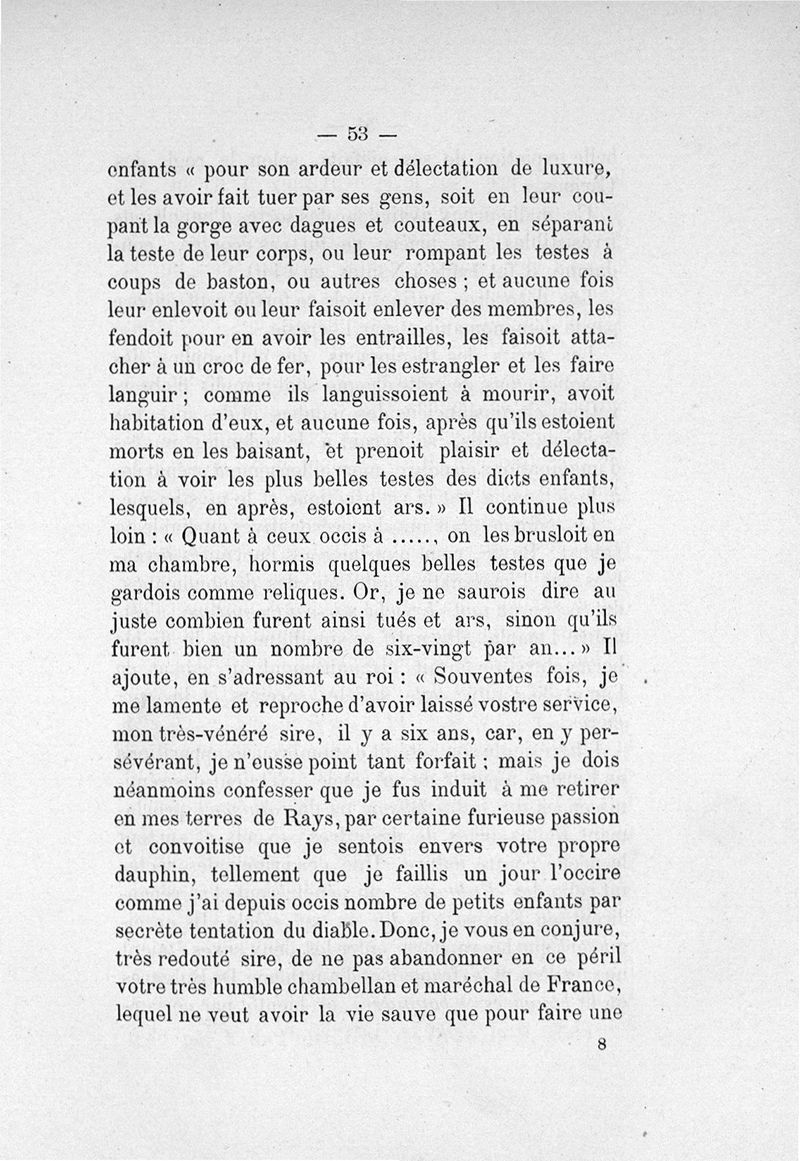 — 53 —

enfants « pour son ardeur et délectation de luxure, et les avoir fait tuer par ses gens, soit en leur coupant la gorge avec dagues et couteaux, en séparant la teste de leur corps, ou leur rompant les testes à coups de baston, ou autres choses ; et aucune fois leur enlevoit ou leur faisoit enlever des membres, les fendoit pour en avoir les entrailles, les faisoit attacher à un croc de fer, pour les estrangler et les faire languir ; comme ils languissoient à mourir, avoit habitation d'eux, et aucune fois, après qu'ils estoient morts en les baisant, et prenoit plaisir et délectation à voir les plus belles testes des dicts enfants, lesquels, en après, estoient ars. » Il continue plus loin : « Quant à ceux occis à ....., on les brusloit en ma chambre, hormis quelques belles testes que je gardois comme reliques. Or, je ne saurois dire au juste combien furent ainsi tués et ars, sinon qu'ils furent bien un nombre de six-vingt par an... » Il ajoute, en s'adressant au roi : « Souventes fois, je me lamente et reproche d'avoir laissé vostre service, mon très-vénéré sire, il y a six ans, car, en y persévérant, je n'eusse point tant forfait ; mais je dois néanmoins confesser que je fus induit à me retirer en mes terres de Rays, par certaine furieuse passion et convoitise que je sentois envers votre propre dauphin, tellement que je faillis un jour l'occire comme j'ai depuis occis nombre de petits enfants par secrète tentation du diable. Donc, je vous en conjure, très redouté sire, de ne pas abandonner en ce péril votre très humble chambellan et maréchal de France, lequel ne veut avoir la vie sauve que pour faire une

8